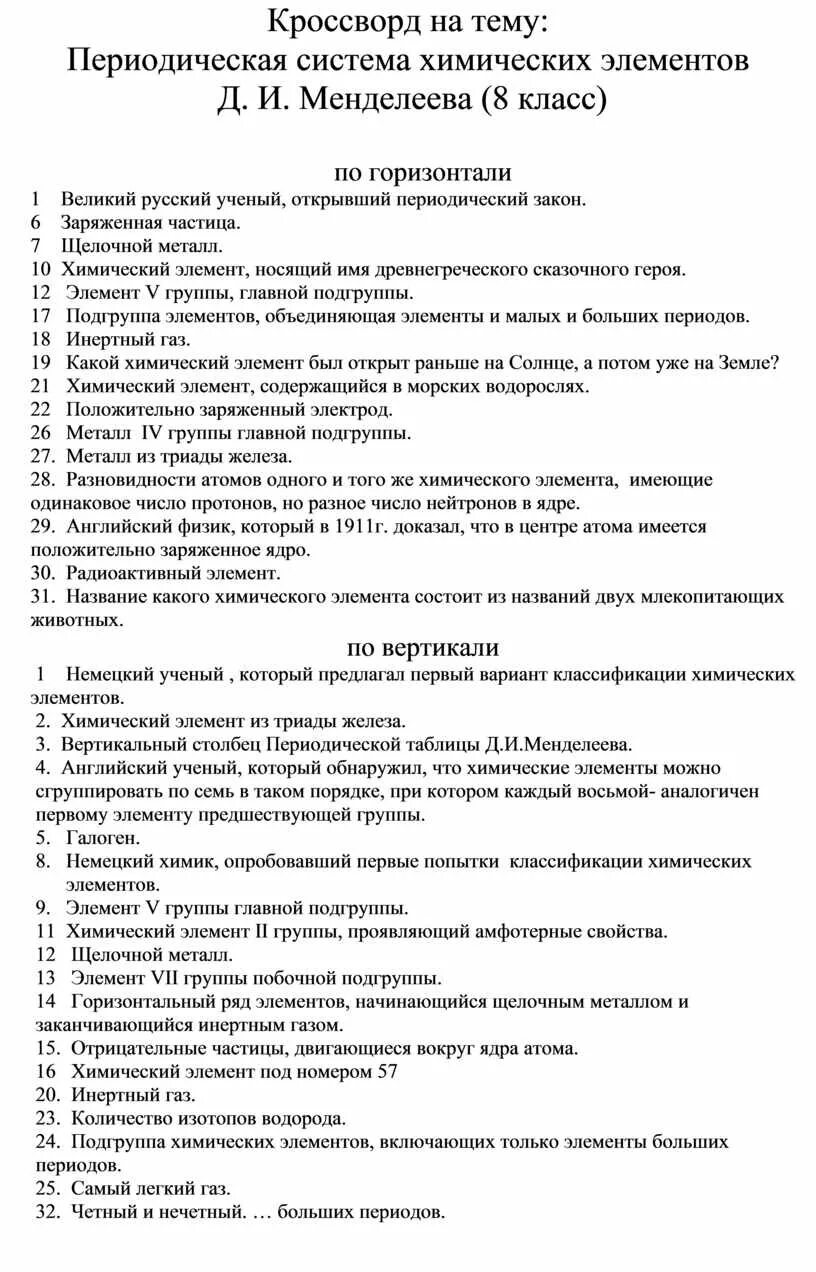 Кроссворд на тему:
Периодическая система химических элементов
Д. И. Менделеева (8 класс)

по горизонтали
1 Великий русский ученый, открывший периодический закон.
6 Заряженная частица.
7 Щелочной металл.
10 Химический элемент, носящий имя древнегреческого сказочного героя.
12 Элемент V группы, главной подгруппы.
17 Подгруппа элементов, объединяющая элементы и малых и больших периодов.
18 Инертный газ.
19 Какой химический элемент был открыт раньше на Солнце, а потом уже на Земле?
21 Химический элемент, содержащийся в морских водорослях.
22 Положительно заряженный электрод.
26 Металл IV группы главной подгруппы.
27. Металл из триады железа.
28. Разновидности атомов одного и того же химического элемента, имеющие одинаковое число протонов, но разное число нейтронов в ядре.
29. Английский физик, который в 1911г. доказал, что в центре атома имеется положительно заряженное ядро.
30. Радиоактивный элемент.
31. Название какого химического элемента состоит из названий двух млекопитающих животных.

по вертикали
1 Немецкий ученый , который предлагал первый вариант классификации химических элементов.
2. Химический элемент из триады железа.
3. Вертикальный столбец Периодической таблицы Д.И.Менделеева.
4. Английский ученый, который обнаружил, что химические элементы можно сгруппировать по семь в таком порядке, при котором каждый восьмой- аналогичен первому элементу предшествующей группы.
5. Галоген.
8. Немецкий химик, опробовавший первые попытки классификации химических элементов.
9. Элемент V группы главной подгруппы.
11 Химический элемент II группы, проявляющий амфотерные свойства.
12 Щелочной металл.
13 Элемент VII группы побочной подгруппы.
14 Горизонтальный ряд элементов, начинающийся щелочным металлом и заканчивающийся инертным газом.
15. Отрицательные частицы, двигающиеся вокруг ядра атома.
16 Химический элемент под номером 57
20. Инертный газ.
23. Количество изотопов водорода.
24. Подгруппа химических элементов, включающих только элементы больших периодов.
25. Самый легкий газ.
32. Четный и нечетный. … больших периодов.